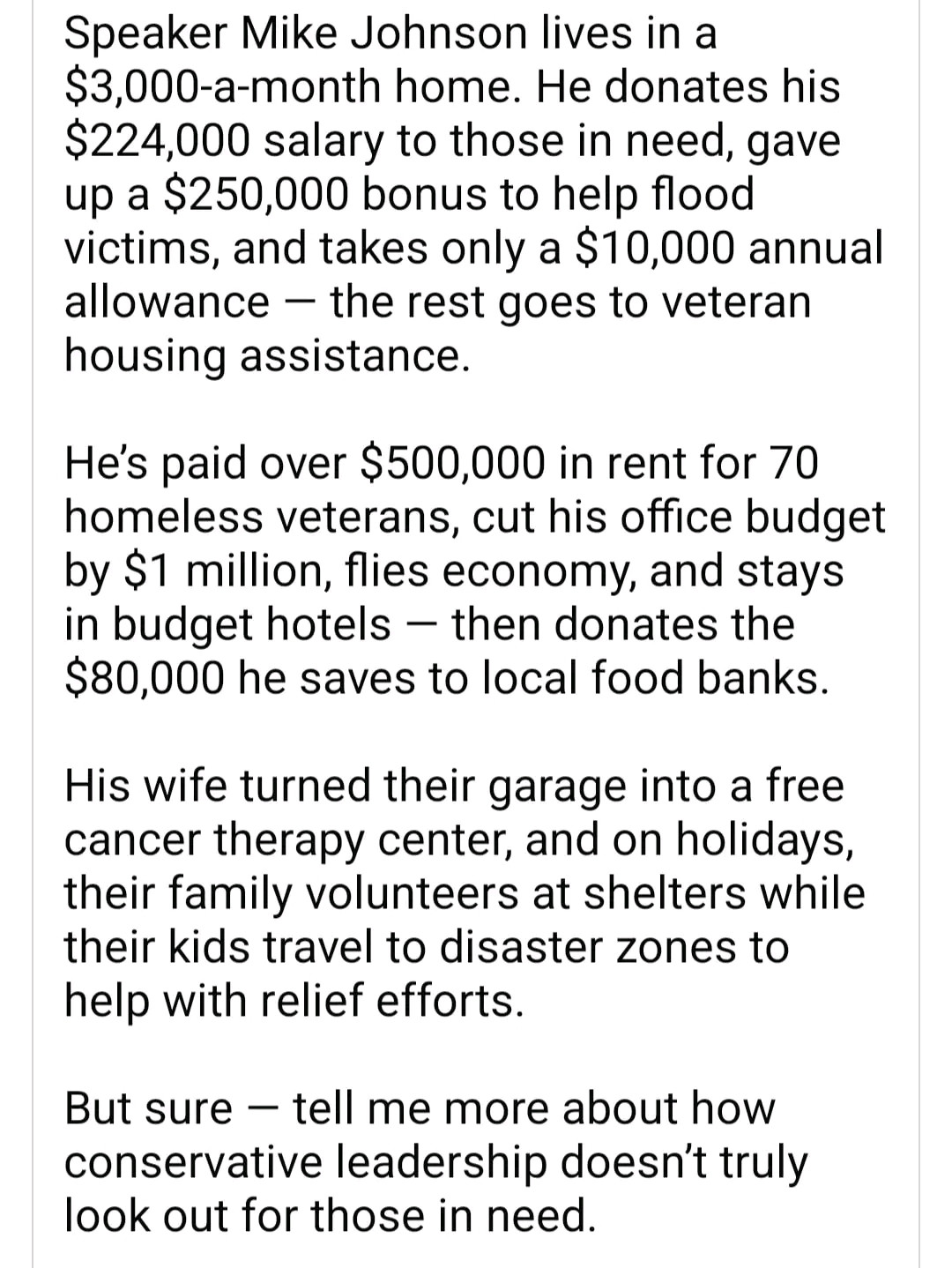 Speaker Mike Johnson lives in a \$3,000-a-month home. He donates his \$224,000 salary to those in need, gave up a \$250,000 bonus to help flood victims, and takes only a \$10,000 annual allowance — the rest goes to veteran housing assistance.

He's paid over \$500,000 in rent for 70 homeless veterans, cut his office budget by \$1 million, flies economy, and stays in budget hotels — then donates the \$80,000 he saves to local food banks.

His wife turned their garage into a free cancer therapy center, and on holidays, their family volunteers at shelters while their kids travel to disaster zones to help with relief efforts.

But sure — tell me more about how conservative leadership doesn't truly look out for those in need.